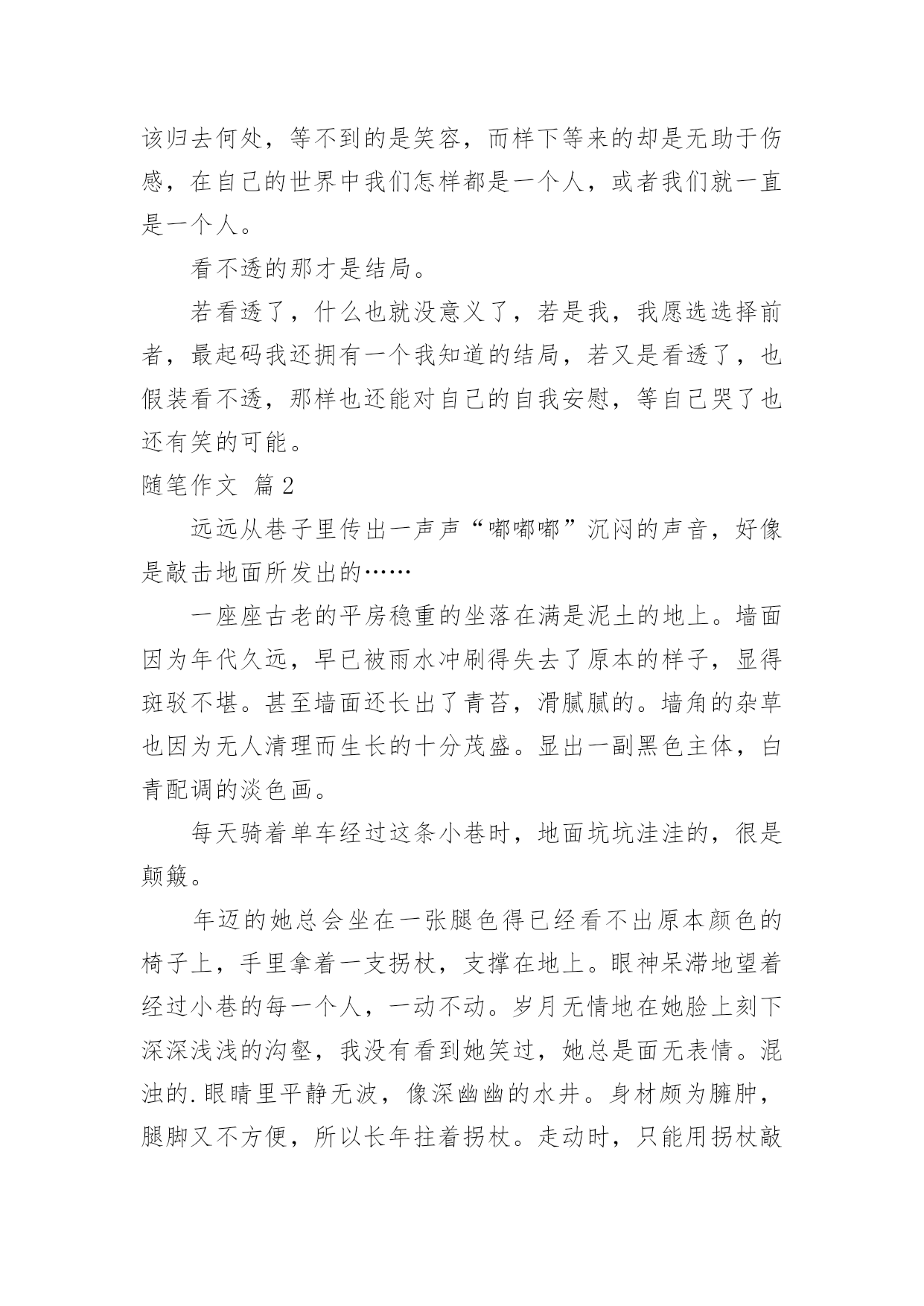 该归去何处，等不到的是笑容，而样下等来的却是无助于伤感，在自己的世界中我们怎样都是一个人，或者我们就一直是一个人。

看不透的那才是结局。

若看透了，什么也就没意义了，若是我，我愿选选择前者，最起码我还拥有一个我知道的结局，若又是看透了，也假装看不透，那样也还能对自己的自我安慰，等自己哭了也还有笑的可能。

随笔作文 篇2

远远从巷子里传出一声声“嘟嘟嘟”沉闷的声音，好像是敲击地面所发出的……

一座座古老的平房稳重的坐落在满是泥土的地上。墙面因为年代久远，早已被雨水冲刷得失去了原本的样子，显得斑驳不堪。甚至墙面还长出了青苔，滑腻腻的。墙角的杂草也因为无人清理而生长的十分茂盛。显出一副黑色主体，白青配调的淡色画。

每天骑着单车经过这条小巷时，地面坑坑洼洼的，很是颠簸。

年迈的她总会坐在一张腿色得已经看不出原本颜色的椅子上，手里拿着一支拐杖，支撑在地上。眼神呆滞地望着经过小巷的每一个人，一动不动。岁月无情地在她脸上刻下深深浅浅的沟壑，我没有看到她笑过，她总是面无表情。混浊的.眼睛里平静无波，像深幽幽的水井。身材颇为臃肿，腿脚又不方便，所以长年拄着拐杖。走动时，只能用拐杖敲